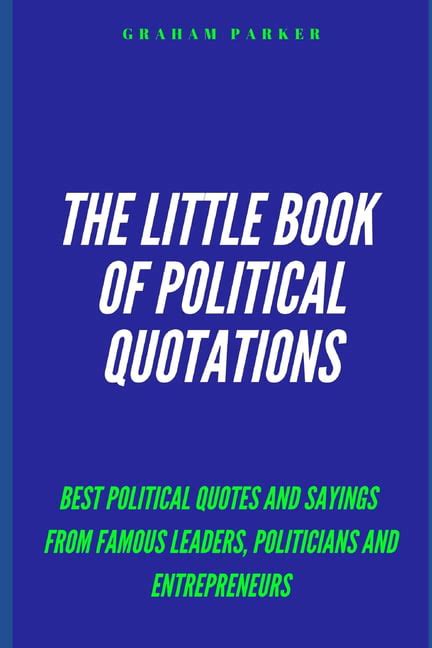 GRAHAM PARKER

THE LITTLE BOOK OF POLITICAL QUOTATIONS

BEST POLITICAL QUOTES AND SAYINGS FROM FAMOUS LEADERS, POLITICIANS AND ENTREPRENEURS